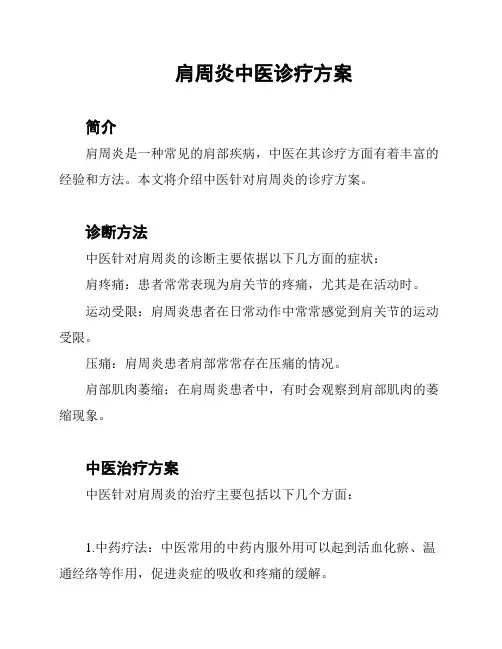 肩周炎中医诊疗方案

简介

肩周炎是一种常见的肩部疾病，中医在其诊疗方面有着丰富的经验和方法。本文将介绍中医针对肩周炎的诊疗方案。

诊断方法

中医针对肩周炎的诊断主要依据以下几方面的症状：

肩疼痛：患者常常表现为肩关节的疼痛，尤其是在活动时。

运动受限：肩周炎患者在日常动作中常常感觉到肩关节的运动受限。

压痛：肩周炎患者肩部常常存在压痛的情况。

肩部肌肉萎缩：在肩周炎患者中，有时会观察到肩部肌肉的萎缩现象。

中医治疗方案

中医针对肩周炎的治疗主要包括以下几个方面：

1.中药疗法：中医常用的中药内服外用可以起到活血化瘀、温通经络等作用，促进炎症的吸收和疼痛的缓解。